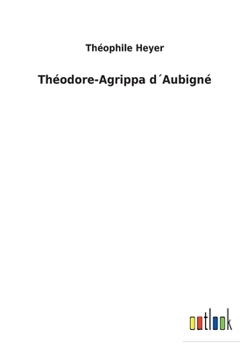 Théophile Heyer

Théodore-Agrippa d´Aubigné

outlook